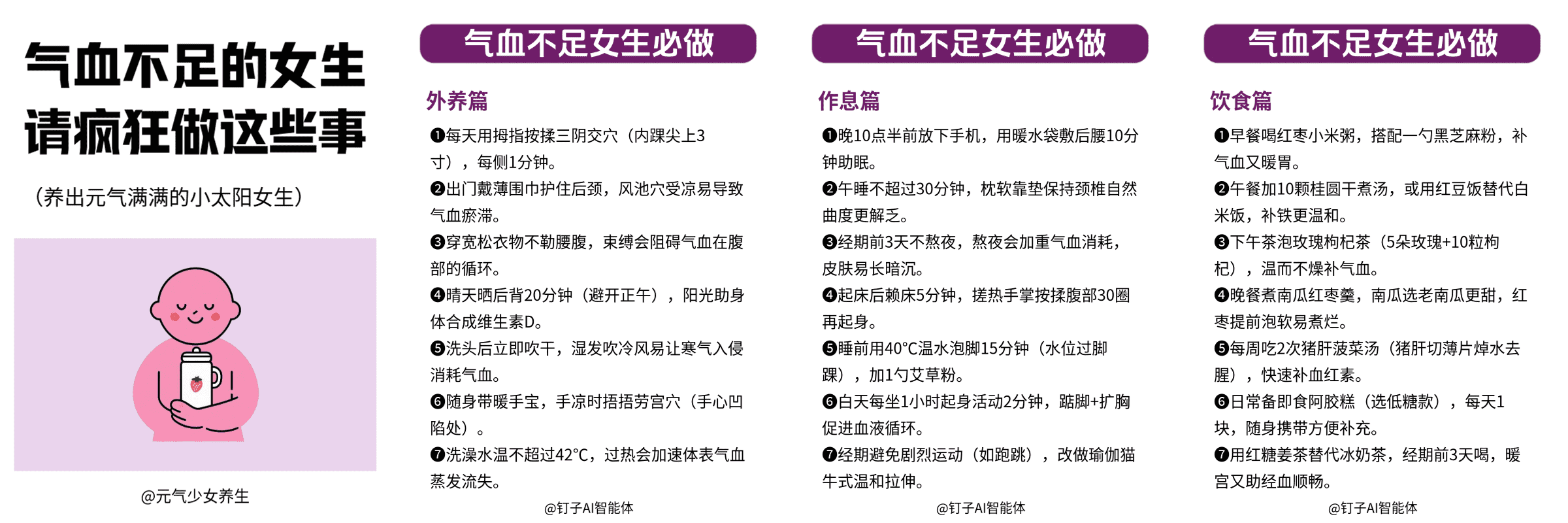 气血不足的女生
请疯狂做这些事

（养出元气满满的小太阳女生）

@元气少女养生

气血不足女生必做

外养篇

❶每天用拇指按揉三阴交穴（内踝尖上3寸），每侧1分钟。

❷出门戴薄围巾护住后颈，风池穴受凉易导致气血瘀滞。

❸穿宽松衣物不勒腰腹，束缚会阻碍气血在腹部的循环。

❹晴天晒后背20分钟（避开正午），阳光助身体合成维生素D。

❺洗头后立即吹干，湿发吹冷风易让寒气入侵消耗气血。

❻随身带暖手宝，手凉时捂捂劳宫穴（手心凹陷处）。

❼洗澡水温不超过42°C，过热会加速体表气血蒸发流失。

@钉子AI智能体

气血不足女生必做

作息篇

❶晚10点半前放下手机，用暖水袋敷后腰10分钟助眠。

❷午睡不超过30分钟，枕软靠垫保持颈椎自然曲度更解乏。

❸经期前3天不熬夜，熬夜会加重气血消耗，皮肤易长暗沉。

❹起床后赖床5分钟，搓热手掌按揉腹部30圈再起身。

❺睡前用40°C温水泡脚15分钟（水位过脚踝），加1勺艾草粉。

❻白天每坐1小时起身活动2分钟，踮脚+扩胸促进血液循环。

❼经期避免剧烈运动（如跑跳），改做瑜伽猫牛式温和拉伸。

@钉子AI智能体

气血不足女生必做

饮食篇

❶早餐喝红枣小米粥，搭配一勺黑芝麻粉，补气血又暖胃。

❷午餐加10颗桂圆干煮汤，或用红豆饭替代白米饭，补铁更温和。

❸下午茶泡玫瑰枸杞茶（5朵玫瑰+10粒枸杞），温而不燥补气血。

❹晚餐煮南瓜红枣羹，南瓜选老南瓜更甜，红枣提前泡软易煮烂。

❺每周吃2次猪肝菠菜汤（猪肝切薄片焯水去腥），快速补血红素。

❻日常备即食阿胶糕（选低糖款），每天1块，随身携带方便补充。

❼用红糖姜茶替代冰奶茶，经期前3天喝，暖宫又助经血顺畅。

@钉子AI智能体